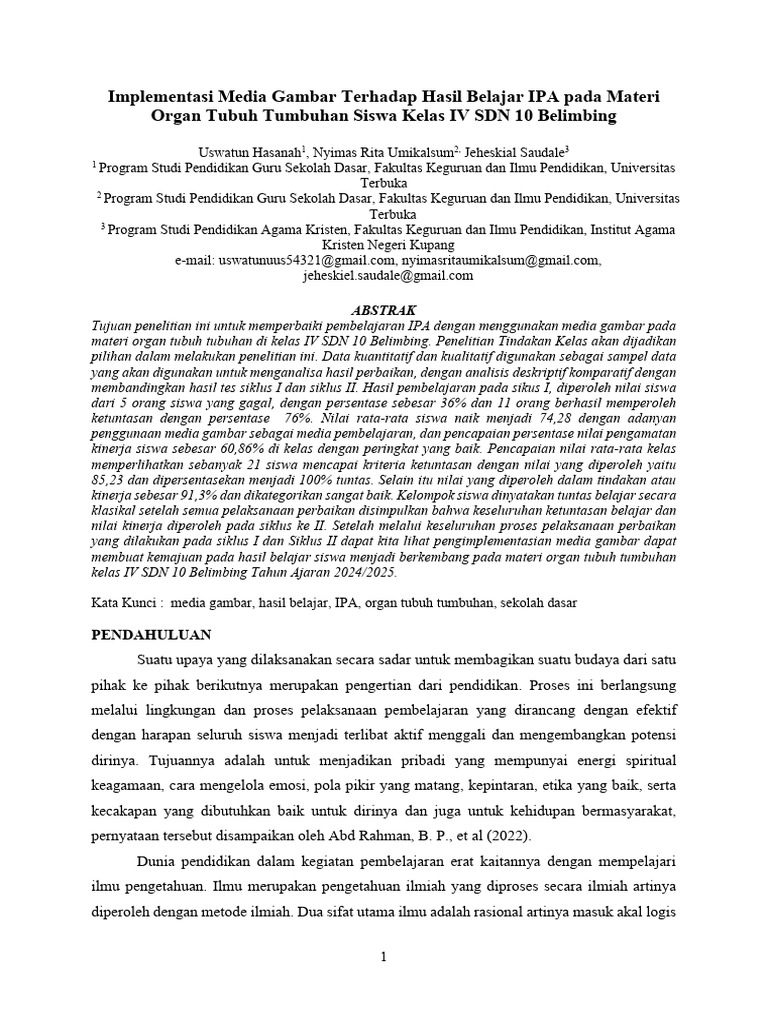 Implementasi Media Gambar Terhadap Hasil Belajar IPA pada Materi Organ Tubuh Tumbuhan Siswa Kelas IV SDN 10 Belimbing

Uswatun Hasanah$^1$, Nyimas Rita Umikalsum$^{2,}$ Jeheskial Saudale$^3$
$^1$ Program Studi Pendidikan Guru Sekolah Dasar, Fakultas Keguruan dan Ilmu Pendidikan, Universitas Terbuka
$^2$ Program Studi Pendidikan Guru Sekolah Dasar, Fakultas Keguruan dan Ilmu Pendidikan, Universitas Terbuka
$^3$ Program Studi Pendidikan Agama Kristen, Fakultas Keguruan dan Ilmu Pendidikan, Institut Agama Kristen Negeri Kupang
e-mail: uswatunuus54321@gmail.com, nyimasritaumikalsum@gmail.com, jeheskiel.saudale@gmail.com

ABSTRAK
Tujuan penelitian ini untuk memperbaiki pembelajaran IPA dengan menggunakan media gambar pada materi organ tubuh tubuhan di kelas IV SDN 10 Belimbing. Penelitian Tindakan Kelas akan dijadikan pilihan dalam melakukan penelitian ini. Data kuantitatif dan kualitatif digunakan sebagai sampel data yang akan digunakan untuk menganalisa hasil perbaikan, dengan analisis deskriptif komparatif dengan membandingkan hasil tes siklus I dan siklus II. Hasil pembelajaran pada sikus I, diperoleh nilai siswa dari 5 orang siswa yang gagal, dengan persentase sebesar 36% dan 11 orang berhasil memperoleh ketuntasan dengan persentase 76%. Nilai rata-rata siswa naik menjadi 74,28 dengan adanyan penggunaan media gambar sebagai media pembelajaran, dan pencapaian persentase nilai pengamatan kinerja siswa sebesar 60,86% di kelas dengan peringkat yang baik. Pencapaian nilai rata-rata kelas memperlihatkan sebanyak 21 siswa mencapai kriteria ketuntasan dengan nilai yang diperoleh yaitu 85,23 dan dipersentasekan menjadi 100% tuntas. Selain itu nilai yang diperoleh dalam tindakan atau kinerja sebesar 91,3% dan dikategorikan sangat baik. Kelompok siswa dinyatakan tuntas belajar secara klasikal setelah semua pelaksanaan perbaikan disimpulkan bahwa keseluruhan ketuntasan belajar dan nilai kinerja diperoleh pada siklus ke II. Setelah melalui keseluruhan proses pelaksanaan perbaikan yang dilakukan pada siklus I dan Siklus II dapat kita lihat pengimplementasian media gambar dapat membuat kemajuan pada hasil belajar siswa menjadi berkembang pada materi organ tubuh tumbuhan kelas IV SDN 10 Belimbing Tahun Ajaran 2024/2025.

Kata Kunci : media gambar, hasil belajar, IPA, organ tubuh tumbuhan, sekolah dasar

PENDAHULUAN
Suatu upaya yang dilaksanakan secara sadar untuk membagikan suatu budaya dari satu pihak ke pihak berikutnya merupakan pengertian dari pendidikan. Proses ini berlangsung melalui lingkungan dan proses pelaksanaan pembelajaran yang dirancang dengan efektif dengan harapan seluruh siswa menjadi terlibat aktif menggali dan mengembangkan potensi dirinya. Tujuannya adalah untuk menjadikan pribadi yang mempunyai energi spiritual keagamaan, cara mengelola emosi, pola pikir yang matang, kepintaran, etika yang baik, serta kecakapan yang dibutuhkan baik untuk dirinya dan juga untuk kehidupan bermasyarakat, pernyataan tersebut disampaikan oleh Abd Rahman, B. P., et al (2022).

Dunia pendidikan dalam kegiatan pembelajaran erat kaitannya dengan mempelajari ilmu pengetahuan. Ilmu merupakan pengetahuan ilmiah yang diproses secara ilmiah artinya diperoleh dengan metode ilmiah. Dua sifat utama ilmu adalah rasional artinya masuk akal logis

1